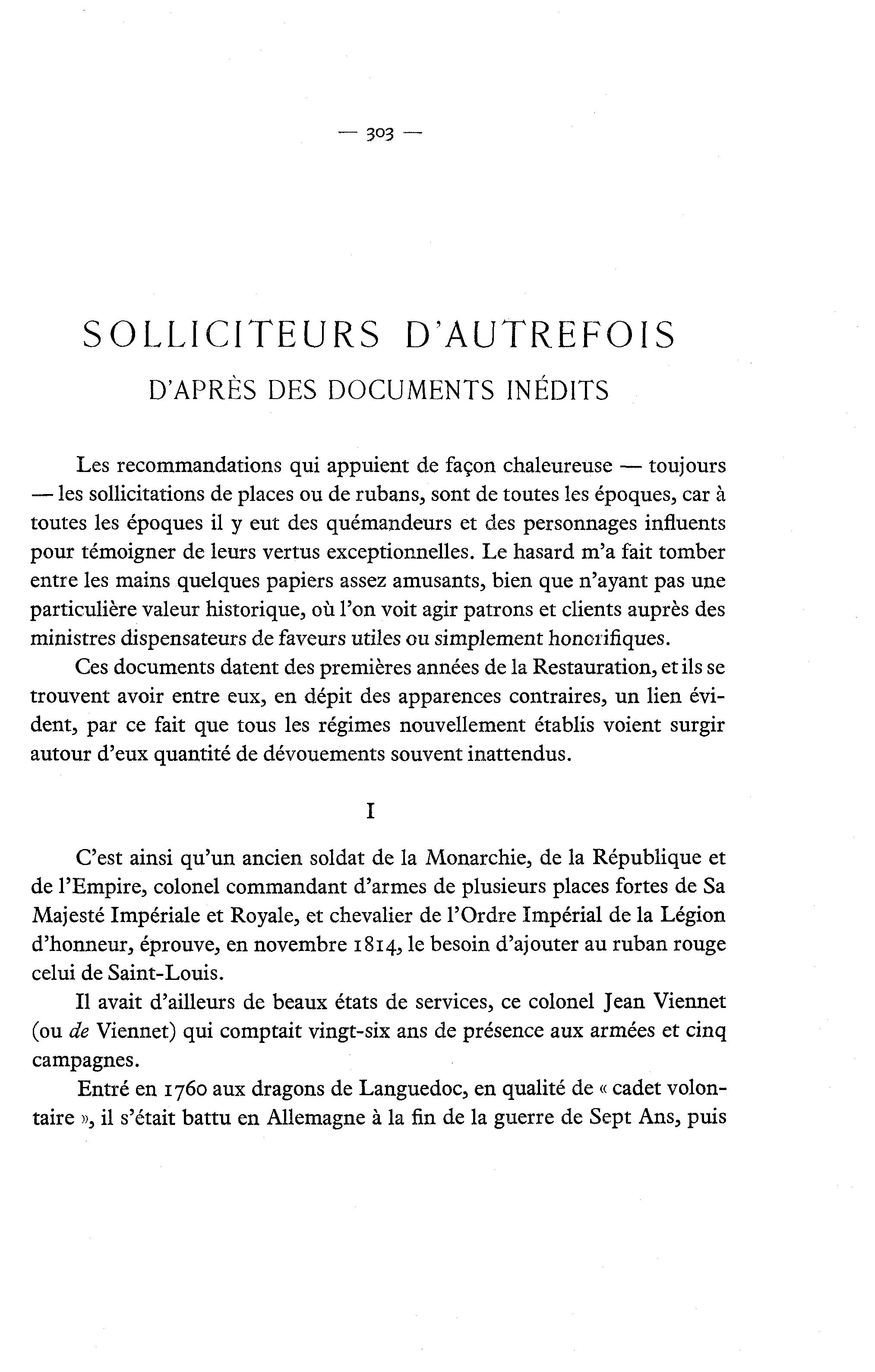 — 303 —

SOLLICITEURS D'AUTREFOIS
D'APRÈS DES DOCUMENTS INÉDITS

Les recommandations qui appuient de façon chaleureuse — toujours — les sollicitations de places ou de rubans, sont de toutes les époques, car à toutes les époques il y eut des quémandeurs et des personnages influents pour témoigner de leurs vertus exceptionnelles. Le hasard m'a fait tomber entre les mains quelques papiers assez amusants, bien que n'ayant pas une particulière valeur historique, où l'on voit agir patrons et clients auprès des ministres dispensateurs de faveurs utiles ou simplement honorifiques.

Ces documents datent des premières années de la Restauration, et ils se trouvent avoir entre eux, en dépit des apparences contraires, un lien évident, par ce fait que tous les régimes nouvellement établis voient surgir autour d'eux quantité de dévouements souvent inattendus.

I

C'est ainsi qu'un ancien soldat de la Monarchie, de la République et de l'Empire, colonel commandant d'armes de plusieurs places fortes de Sa Majesté Impériale et Royale, et chevalier de l'Ordre Impérial de la Légion d'honneur, éprouve, en novembre 1814, le besoin d'ajouter au ruban rouge celui de Saint-Louis.

Il avait d'ailleurs de beaux états de services, ce colonel Jean Viennet (ou de Viennet) qui comptait vingt-six ans de présence aux armées et cinq campagnes.

Entré en 1760 aux dragons de Languedoc, en qualité de « cadet volontaire », il s'était battu en Allemagne à la fin de la guerre de Sept Ans, puis